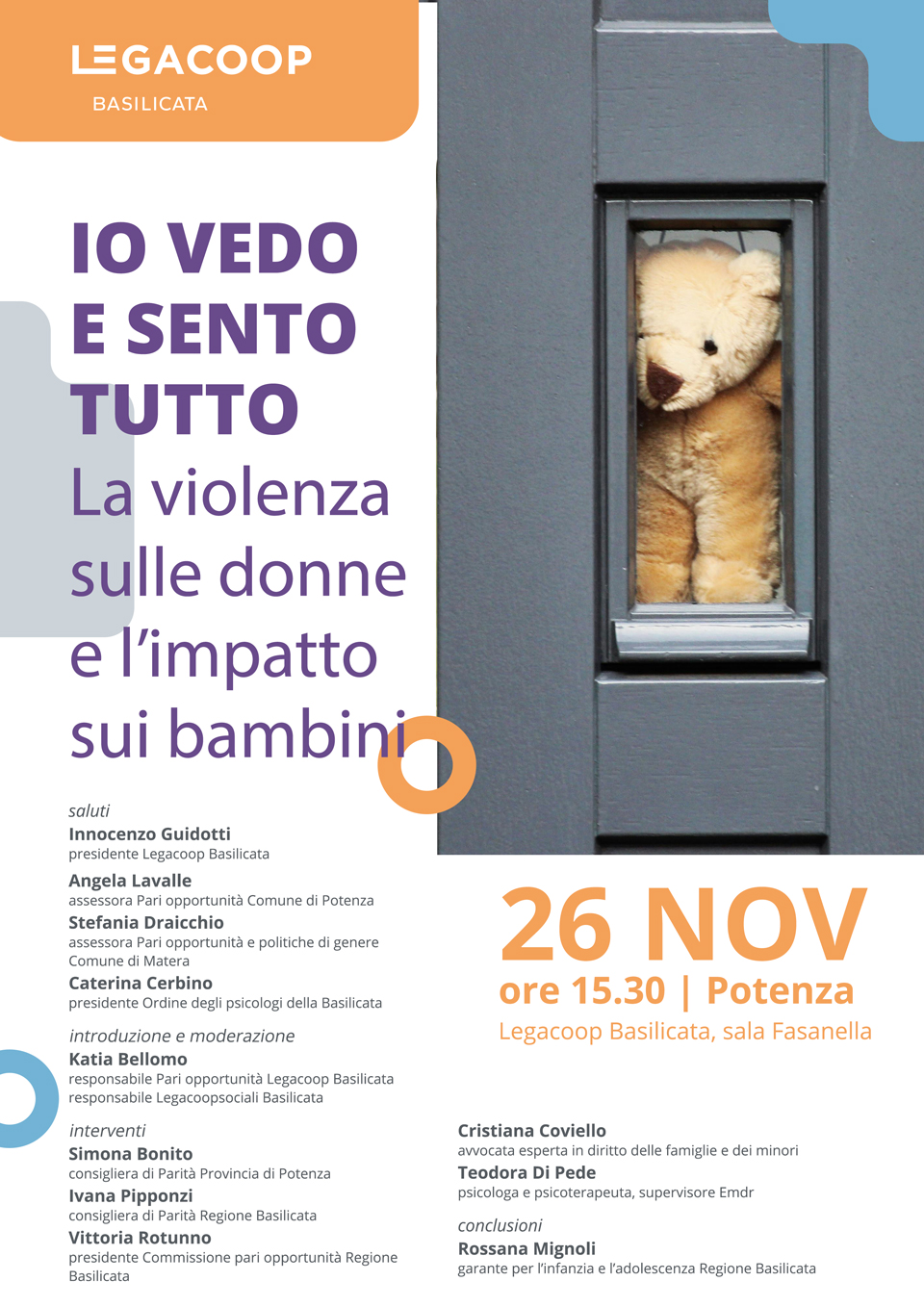 LEGACOOP
BASILICATA

IO VEDO E SENTO TUTTO
La violenza sulle donne e l'impatto sui bambini

saluti
Innocenzo Guidotti
presidente Legacoop Basilicata

Angela Lavalle
assessora Pari opportunità Comune di Potenza

Stefania Draicchio
assessora Pari opportunità e politiche di genere Comune di Matera

Caterina Cerbino
presidente Ordine degli psicologi della Basilicata

introduzione e moderazione
Katia Bellomo
responsabile Pari opportunità Legacoop Basilicata
responsabile Legacoopsociali Basilicata

interventi
Simona Bonito
consigliera di Parità Provincia di Potenza

Ivana Pipponzi
consigliera di Parità Regione Basilicata

Vittoria Rotunno
presidente Commissione pari opportunità Regione Basilicata

26 NOV
ore 15.30 | Potenza
Legacoop Basilicata, sala Fasanella

Cristiana Coviello
avvocata esperta in diritto delle famiglie e dei minori

Teodora Di Pede
psicologa e psicoterapeuta, supervisore Emdr

conclusioni
Rossana Mignoli
garante per l'infanzia e l'adolescenza Regione Basilicata